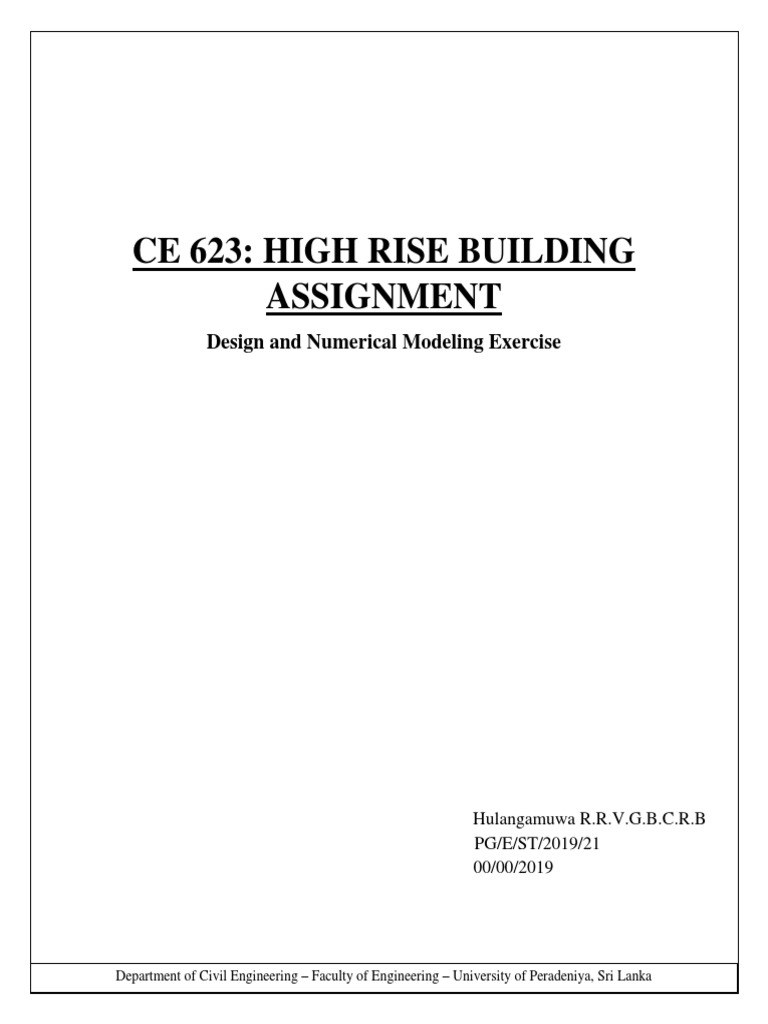 CE 623: HIGH RISE BUILDING ASSIGNMENT

Design and Numerical Modeling Exercise

Hulangamuwa R.R.V.G.B.C.R.B
PG/E/ST/2019/21
00/00/2019

Department of Civil Engineering – Faculty of Engineering – University of Peradeniya, Sri Lanka